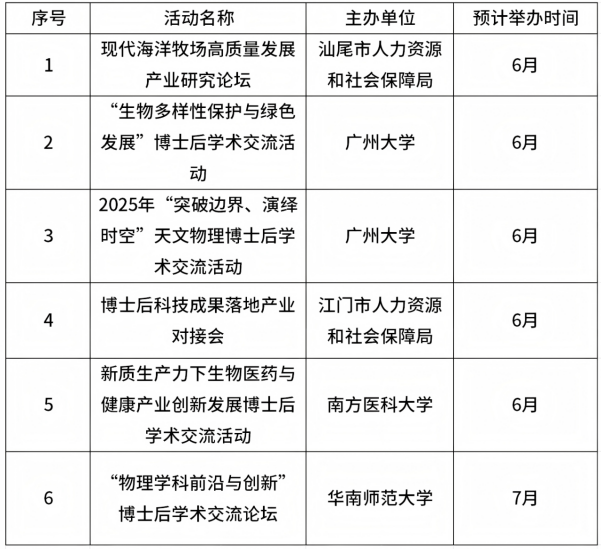 | 序号 | 活动名称 | 主办单位 | 预计举办时间 |
|---|---|---|---|
| 1 | 现代海洋牧场高质量发展产业研究论坛 | 汕尾市人力资源和社会保障局 | 6月 |
| 2 | “生物多样性保护与绿色发展”博士后学术交流活动 | 广州大学 | 6月 |
| 3 | 2025年“突破边界、演绎时空”天文物理博士后学术交流活动 | 广州大学 | 6月 |
| 4 | 博士后科技成果落地产业对接会 | 江门市人力资源和社会保障局 | 6月 |
| 5 | 新质生产力下生物医药与健康产业创新发展博士后学术交流活动 | 南方医科大学 | 6月 |
| 6 | “物理学科前沿与创新”博士后学术交流论坛 | 华南师范大学 | 7月 |